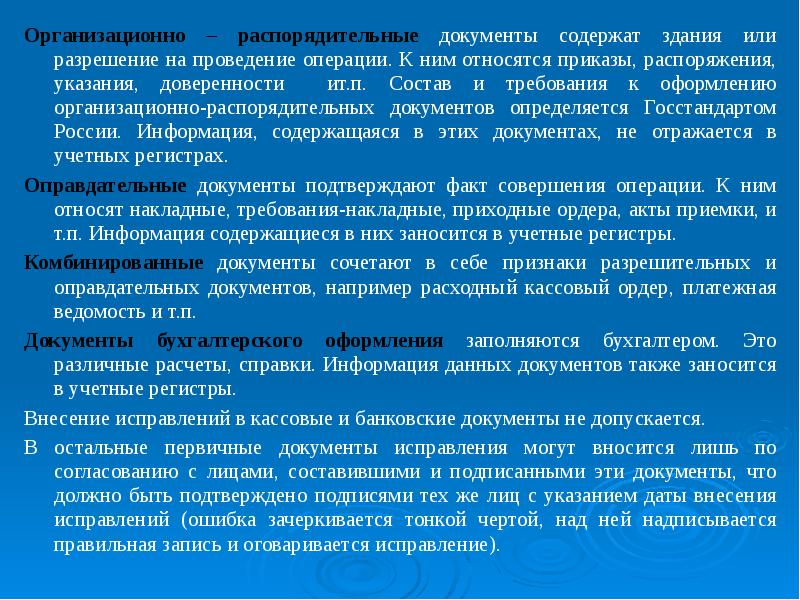 Организационно – распорядительные документы содержат здания или разрешение на проведение операции. К ним относятся приказы, распоряжения, указания, доверенности ит.п. Состав и требования к оформлению организационно-распорядительных документов определяется Госстандартом России. Информация, содержащаяся в этих документах, не отражается в учетных регистрах.

Оправдательные документы подтверждают факт совершения операции. К ним относят накладные, требования-накладные, приходные ордера, акты приемки, и т.п. Информация содержащиеся в них заносится в учетные регистры.

Комбинированные документы сочетают в себе признаки разрешительных и оправдательных документов, например расходный кассовый ордер, платежная ведомость и т.п.

Документы бухгалтерского оформления заполняются бухгалтером. Это различные расчеты, справки. Информация данных документов также заносится в учетные регистры.

Внесение исправлений в кассовые и банковские документы не допускается.

В остальные первичные документы исправления могут вносится лишь по согласованию с лицами, составившими и подписанными эти документы, что должно быть подтверждено подписями тех же лиц с указанием даты внесения исправлений (ошибка зачеркивается тонкой чертой, над ней надписывается правильная запись и оговаривается исправление).